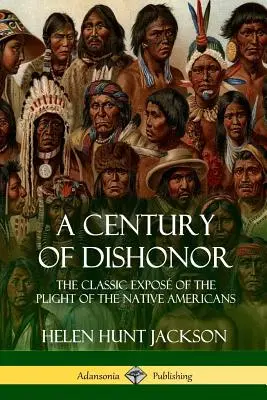 A CENTURY OF DISHONOR

THE CLASSIC EXPOSÉ OF THE PLIGHT OF THE NATIVE AMERICANS

HELEN HUNT JACKSON

Adansonia Publishing